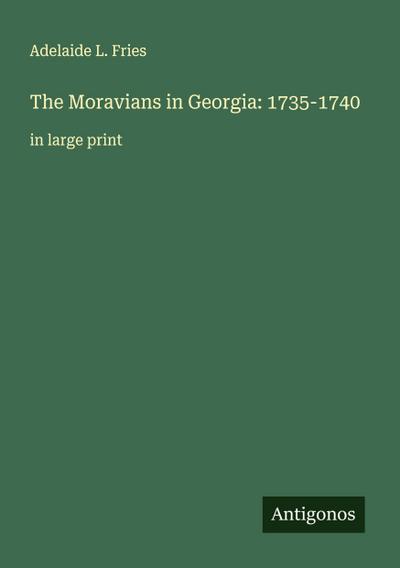 Adelaide L. Fries

The Moravians in Georgia: 1735-1740

in large print

Antigonos